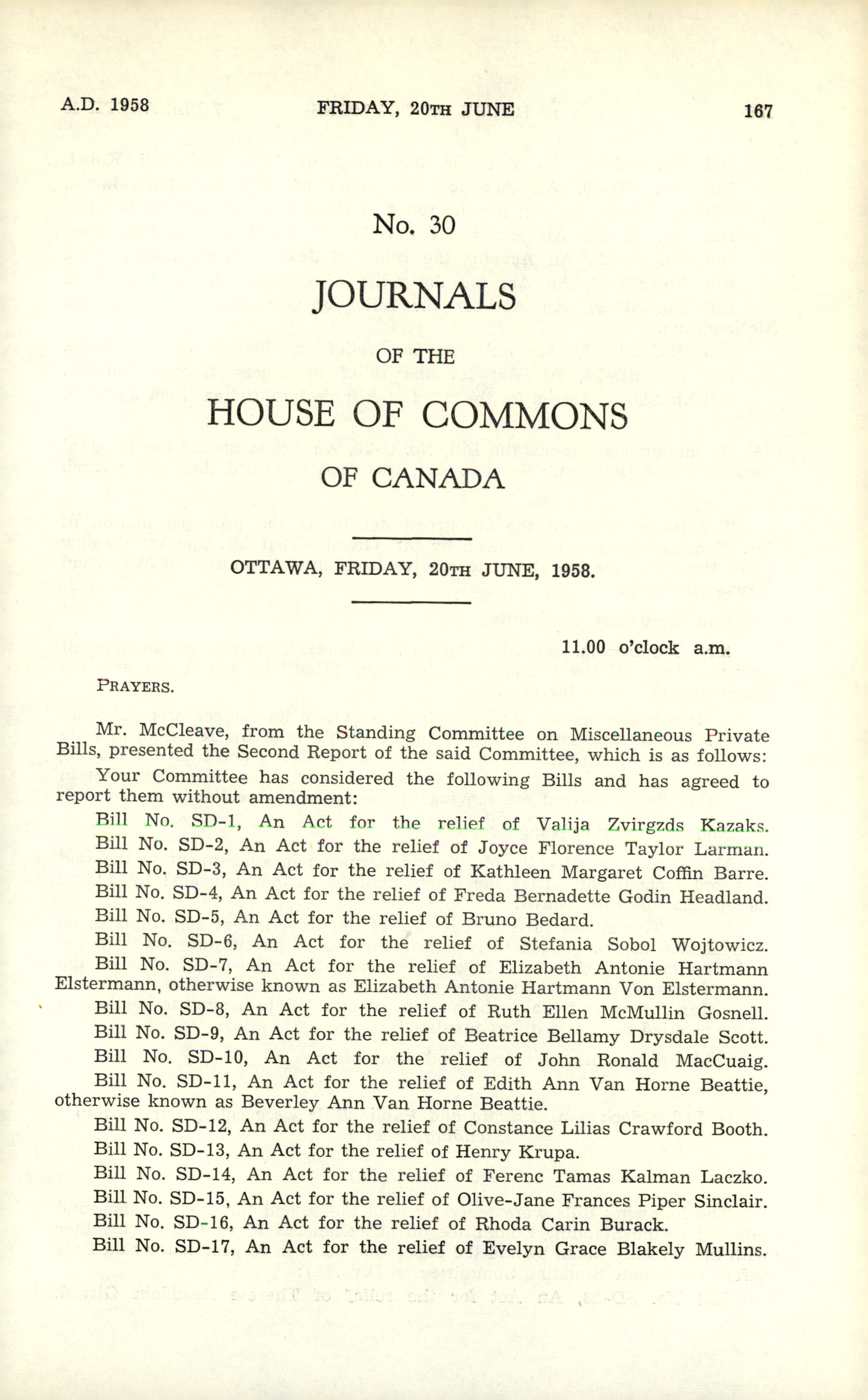 A.D. 1958 FRIDAY, 20TH JUNE 167

No. 30

JOURNALS

OF THE

HOUSE OF COMMONS

OF CANADA

OTTAWA, FRIDAY, 20TH JUNE, 1958.

11.00 o'clock a.m.

PRAYERS.

Mr. McCleave, from the Standing Committee on Miscellaneous Private Bills, presented the Second Report of the said Committee, which is as follows:

Your Committee has considered the following Bills and has agreed to report them without amendment:

Bill No. SD-1, An Act for the relief of Valija Zvirgzds Kazaks.

Bill No. SD-2, An Act for the relief of Joyce Florence Taylor Larman.

Bill No. SD-3, An Act for the relief of Kathleen Margaret Coffin Barre.

Bill No. SD-4, An Act for the relief of Freda Bernadette Godin Headland.

Bill No. SD-5, An Act for the relief of Bruno Bedard.

Bill No. SD-6, An Act for the relief of Stefania Sobol Wojtowicz.

Bill No. SD-7, An Act for the relief of Elizabeth Antonie Hartmann Elstermann, otherwise known as Elizabeth Antonie Hartmann Von Elstermann.

Bill No. SD-8, An Act for the relief of Ruth Ellen McMullin Gosnell.

Bill No. SD-9, An Act for the relief of Beatrice Bellamy Drysdale Scott.

Bill No. SD-10, An Act for the relief of John Ronald MacCuaig.

Bill No. SD-11, An Act for the relief of Edith Ann Van Horne Beattie, otherwise known as Beverley Ann Van Horne Beattie.

Bill No. SD-12, An Act for the relief of Constance Lilias Crawford Booth.

Bill No. SD-13, An Act for the relief of Henry Krupa.

Bill No. SD-14, An Act for the relief of Ferenc Tamas Kalman Laczko.

Bill No. SD-15, An Act for the relief of Olive-Jane Frances Piper Sinclair.

Bill No. SD-16, An Act for the relief of Rhoda Carin Burack.

Bill No. SD-17, An Act for the relief of Evelyn Grace Blakely Mullins.